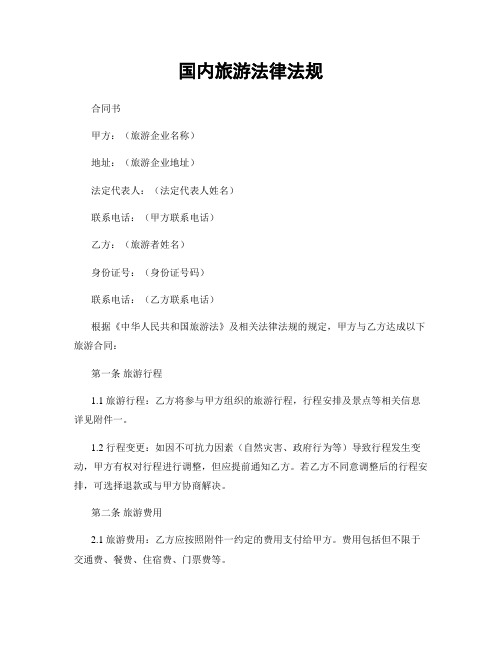 国内旅游法律法规

合同书

甲方：（旅游企业名称）

地址：（旅游企业地址）

法定代表人：（法定代表人姓名）

联系电话：（甲方联系电话）

乙方：（旅游者姓名）

身份证号：（身份证号码）

联系电话：（乙方联系电话）

根据《中华人民共和国旅游法》及相关法律法规的规定，甲方与乙方达成以下旅游合同：

第一条 旅游行程

1.1 旅游行程：乙方将参与甲方组织的旅游行程，行程安排及景点等相关信息详见附件一。

1.2 行程变更：如因不可抗力因素（自然灾害、政府行为等）导致行程发生变动，甲方有权对行程进行调整，但应提前通知乙方。若乙方不同意调整后的行程安排，可选择退款或与甲方协商解决。

第二条 旅游费用

2.1 旅游费用：乙方应按照附件一约定的费用支付给甲方。费用包括但不限于交通费、餐费、住宿费、门票费等。